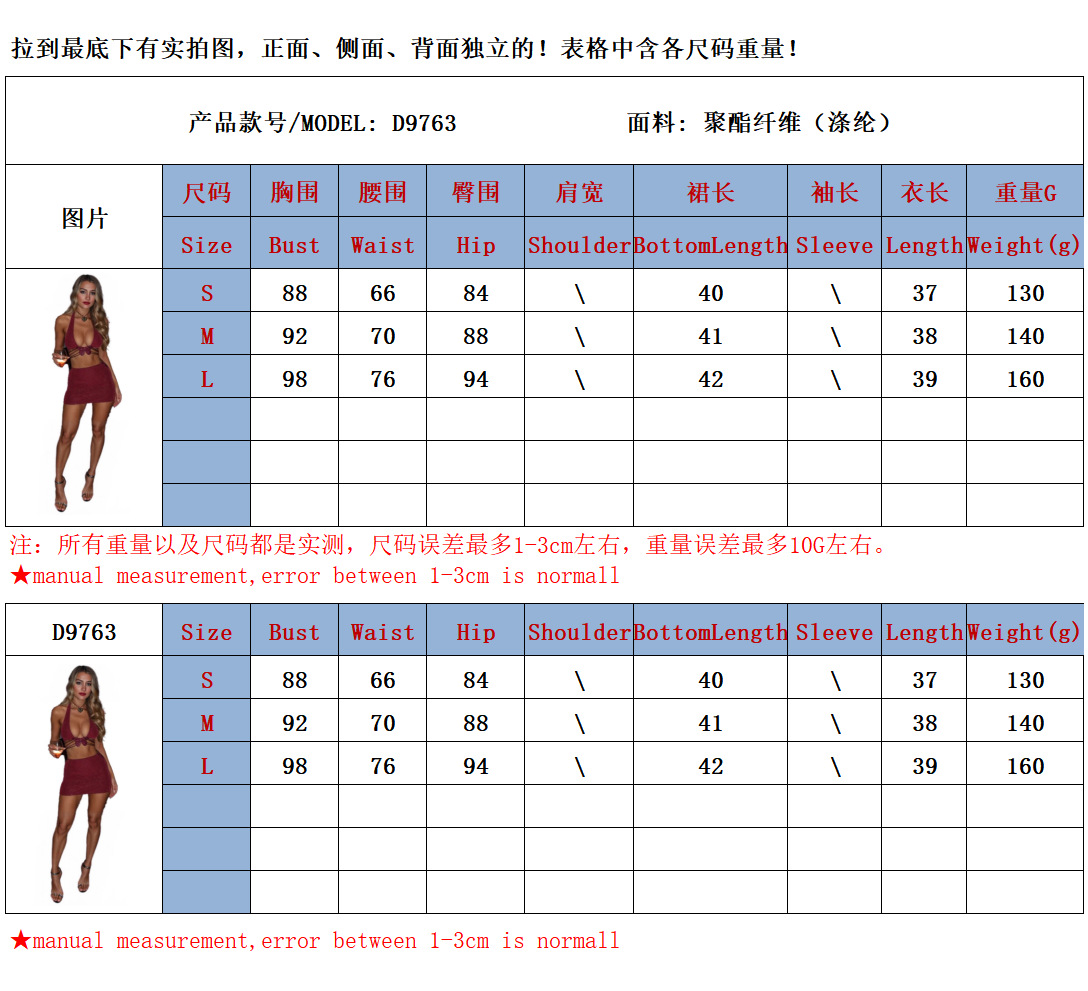 拉到最底下有实拍图，正面、侧面、背面独立的！表格中含各尺码重量！

产品款号/MODEL: D9763　　面料：聚酯纤维（涤纶）

| 图片 | 尺码 | 胸围 | 腰围 | 臀围 | 肩宽 | 裙长 | 袖长 | 衣长 | 重量G |
|---|---|---|---|---|---|---|---|---|---|
| | Size | Bust | Waist | Hip | Shoulder | BottomLength | Sleeve | Length | Weight(g) |
| | S | 88 | 66 | 84 | \ | 40 | \ | 37 | 130 |
| | M | 92 | 70 | 88 | \ | 41 | \ | 38 | 140 |
| | L | 98 | 76 | 94 | \ | 42 | \ | 39 | 160 |
| | | | | | | | | | |
| | | | | | | | | | |
| | | | | | | | | | |

注：所有重量以及尺码都是实测，尺码误差最多1-3cm左右，重量误差最多10G左右。
★manual measurement,error between 1-3cm is normall

| D9763 | Size | Bust | Waist | Hip | Shoulder | BottomLength | Sleeve | Length | Weight(g) |
|---|---|---|---|---|---|---|---|---|---|
| | S | 88 | 66 | 84 | \ | 40 | \ | 37 | 130 |
| | M | 92 | 70 | 88 | \ | 41 | \ | 38 | 140 |
| | L | 98 | 76 | 94 | \ | 42 | \ | 39 | 160 |
| | | | | | | | | | |
| | | | | | | | | | |
| | | | | | | | | | |

★manual measurement,error between 1-3cm is normall